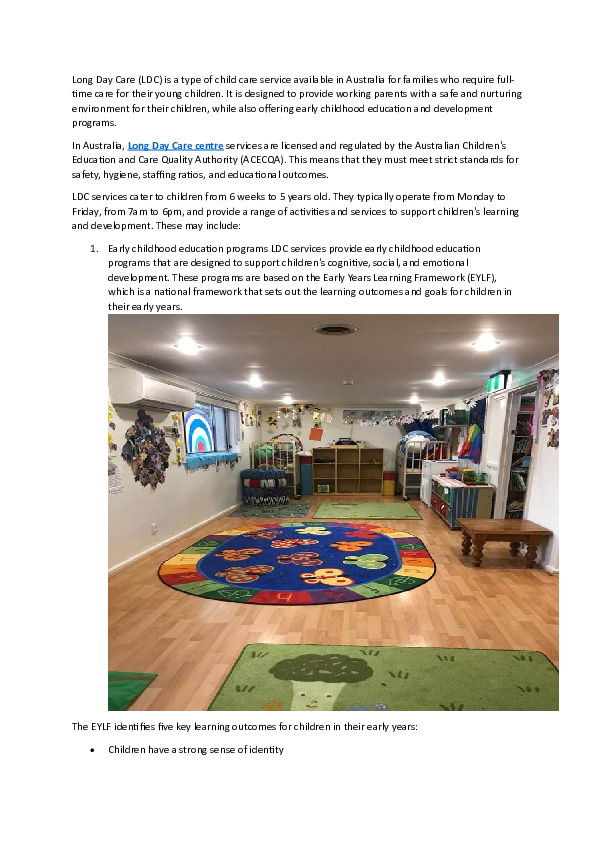 Long Day Care (LDC) is a type of child care service available in Australia for families who require full-time care for their young children. It is designed to provide working parents with a safe and nurturing environment for their children, while also offering early childhood education and development programs.

In Australia, Long Day Care centre services are licensed and regulated by the Australian Children's Education and Care Quality Authority (ACECQA). This means that they must meet strict standards for safety, hygiene, staffing ratios, and educational outcomes.

LDC services cater to children from 6 weeks to 5 years old. They typically operate from Monday to Friday, from 7am to 6pm, and provide a range of activities and services to support children's learning and development. These may include:

1. Early childhood education programs LDC services provide early childhood education programs that are designed to support children's cognitive, social, and emotional development. These programs are based on the Early Years Learning Framework (EYLF), which is a national framework that sets out the learning outcomes and goals for children in their early years.

The EYLF identifies five key learning outcomes for children in their early years:

• Children have a strong sense of identity